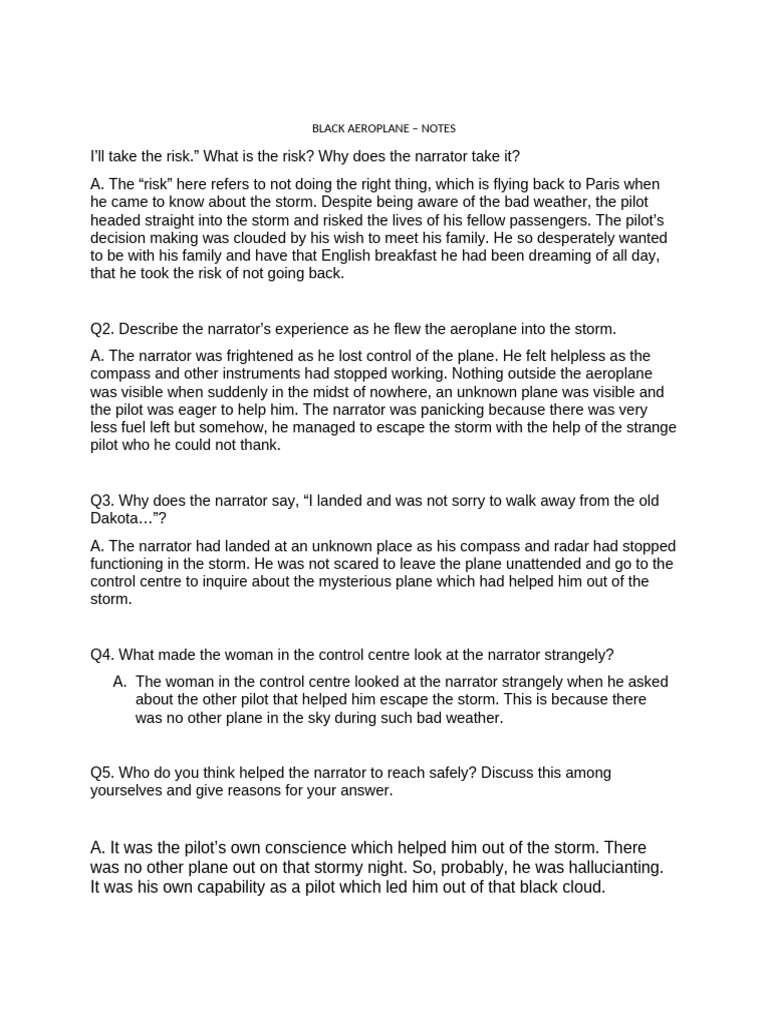 BLACK AEROPLANE – NOTES

I'll take the risk." What is the risk? Why does the narrator take it?

A. The "risk" here refers to not doing the right thing, which is flying back to Paris when he came to know about the storm. Despite being aware of the bad weather, the pilot headed straight into the storm and risked the lives of his fellow passengers. The pilot's decision making was clouded by his wish to meet his family. He so desperately wanted to be with his family and have that English breakfast he had been dreaming of all day, that he took the risk of not going back.

Q2. Describe the narrator's experience as he flew the aeroplane into the storm.

A. The narrator was frightened as he lost control of the plane. He felt helpless as the compass and other instruments had stopped working. Nothing outside the aeroplane was visible when suddenly in the midst of nowhere, an unknown plane was visible and the pilot was eager to help him. The narrator was panicking because there was very less fuel left but somehow, he managed to escape the storm with the help of the strange pilot who he could not thank.

Q3. Why does the narrator say, "I landed and was not sorry to walk away from the old Dakota…"?

A. The narrator had landed at an unknown place as his compass and radar had stopped functioning in the storm. He was not scared to leave the plane unattended and go to the control centre to inquire about the mysterious plane which had helped him out of the storm.

Q4. What made the woman in the control centre look at the narrator strangely?

A. The woman in the control centre looked at the narrator strangely when he asked about the other pilot that helped him escape the storm. This is because there was no other plane in the sky during such bad weather.

Q5. Who do you think helped the narrator to reach safely? Discuss this among yourselves and give reasons for your answer.

A. It was the pilot's own conscience which helped him out of the storm. There was no other plane out on that stormy night. So, probably, he was hallucianting. It was his own capability as a pilot which led him out of that black cloud.